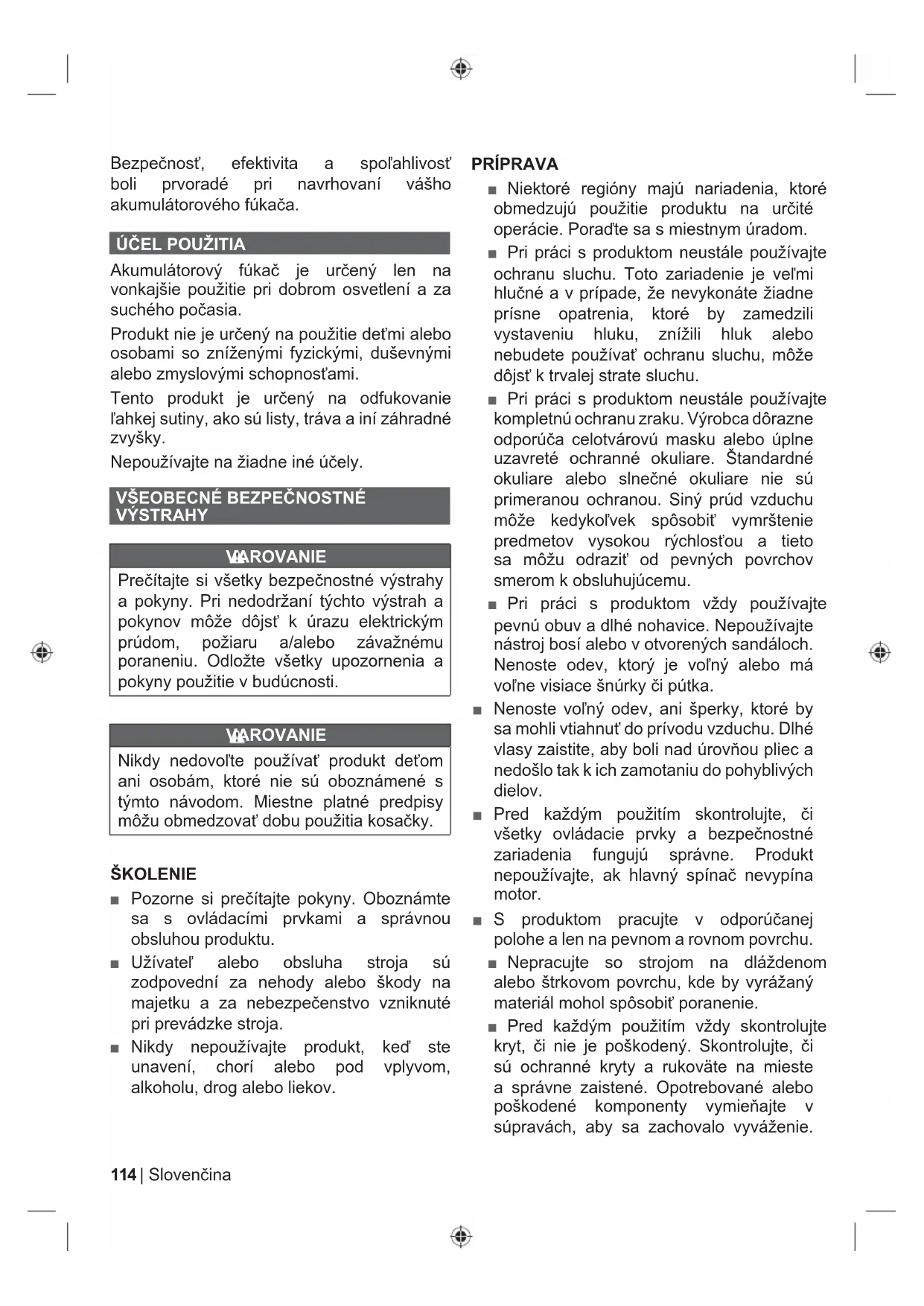 Bezpečnosť, efektivita a spoľahlivosť boli prvoradé pri navrhovaní vášho akumulátorového fúkača.

ÚČEL POUŽITIA

Akumulátorový fúkač je určený len na vonkajšie použitie pri dobrom osvetlení a za suchého počasia.

Produkt nie je určený na použitie deťmi alebo osobami so zníženými fyzickými, duševnými alebo zmyslovými schopnosťami.

Tento produkt je určený na odfukovanie ľahkej sutiny, ako sú listy, tráva a iní záhradné zvyšky.

Nepoužívajte na žiadne iné účely.

VŠEOBECNÉ BEZPEČNOSTNÉ VÝSTRAHY

VAROVANIE

Prečítajte si všetky bezpečnostné výstrahy a pokyny. Pri nedodržaní týchto výstrah a pokynov môže dôjsť k úrazu elektrickým prúdom, požiaru a/alebo závažnému poraneniu. Odložte všetky upozornenia a pokyny použitie v budúcnosti.

VAROVANIE

Nikdy nedovoľte používať produkt deťom ani osobám, ktoré nie sú oboznámené s týmto návodom. Miestne platné predpisy môžu obmedzovať dobu použitia kosačky.

ŠKOLENIE

■ Pozorne si prečítajte pokyny. Oboznámte sa s ovládacími prvkami a správnou obsluhou produktu.

■ Užívateľ alebo obsluha stroja sú zodpovední za nehody alebo škody na majetku a za nebezpečenstvo vzniknuté pri prevádzke stroja.

■ Nikdy nepoužívajte produkt, keď ste unavení, chorí alebo pod vplyvom, alkoholu, drog alebo liekov.

PRÍPRAVA

■ Niektoré regióny majú nariadenia, ktoré obmedzujú použitie produktu na určité operácie. Poraďte sa s miestnym úradom.

■ Pri práci s produktom neustále používajte ochranu sluchu. Toto zariadenie je veľmi hlučné a v prípade, že nevykonáte žiadne prísne opatrenia, ktoré by zamedzili vystaveniu hluku, znížili hluk alebo nebudete používať ochranu sluchu, môže dôjsť k trvalej strate sluchu.

■ Pri práci s produktom neustále používajte kompletnú ochranu zraku. Výrobca dôrazne odporúča celotvárovú masku alebo úplne uzavreté ochranné okuliare. Štandardné okuliare alebo slnečné okuliare nie sú primeranou ochranou. Siný prúd vzduchu môže kedykoľvek spôsobiť vymrštenie predmetov vysokou rýchlosťou a tieto sa môžu odraziť od pevných povrchov smerom k obsluhujúcemu.

■ Pri práci s produktom vždy používajte pevnú obuv a dlhé nohavice. Nepoužívajte nástroj bosí alebo v otvorených sandáloch. Nenoste odev, ktorý je voľný alebo má voľne visiace šnúrky či pútka.

■ Nenoste voľný odev, ani šperky, ktoré by sa mohli vtiahnuť do prívodu vzduchu. Dlhé vlasy zaistite, aby boli nad úrovňou pliec a nedošlo tak k ich zamotaniu do pohyblivých dielov.

■ Pred každým použitím skontrolujte, či všetky ovládacie prvky a bezpečnostné zariadenia fungujú správne. Produkt nepoužívajte, ak hlavný spínač nevypína motor.

■ S produktom pracujte v odporúčanej polohe a len na pevnom a rovnom povrchu.

■ Nepracujte so strojom na dláždenom alebo štrkovom povrchu, kde by vyrážaný materiál mohol spôsobiť poranenie.

■ Pred každým použitím vždy skontrolujte kryt, či nie je poškodený. Skontrolujte, či sú ochranné kryty a rukoväte na mieste a správne zaistené. Opotrebované alebo poškodené komponenty vymieňajte v súpravách, aby sa zachovalo vyváženie.

114 | Slovenčina